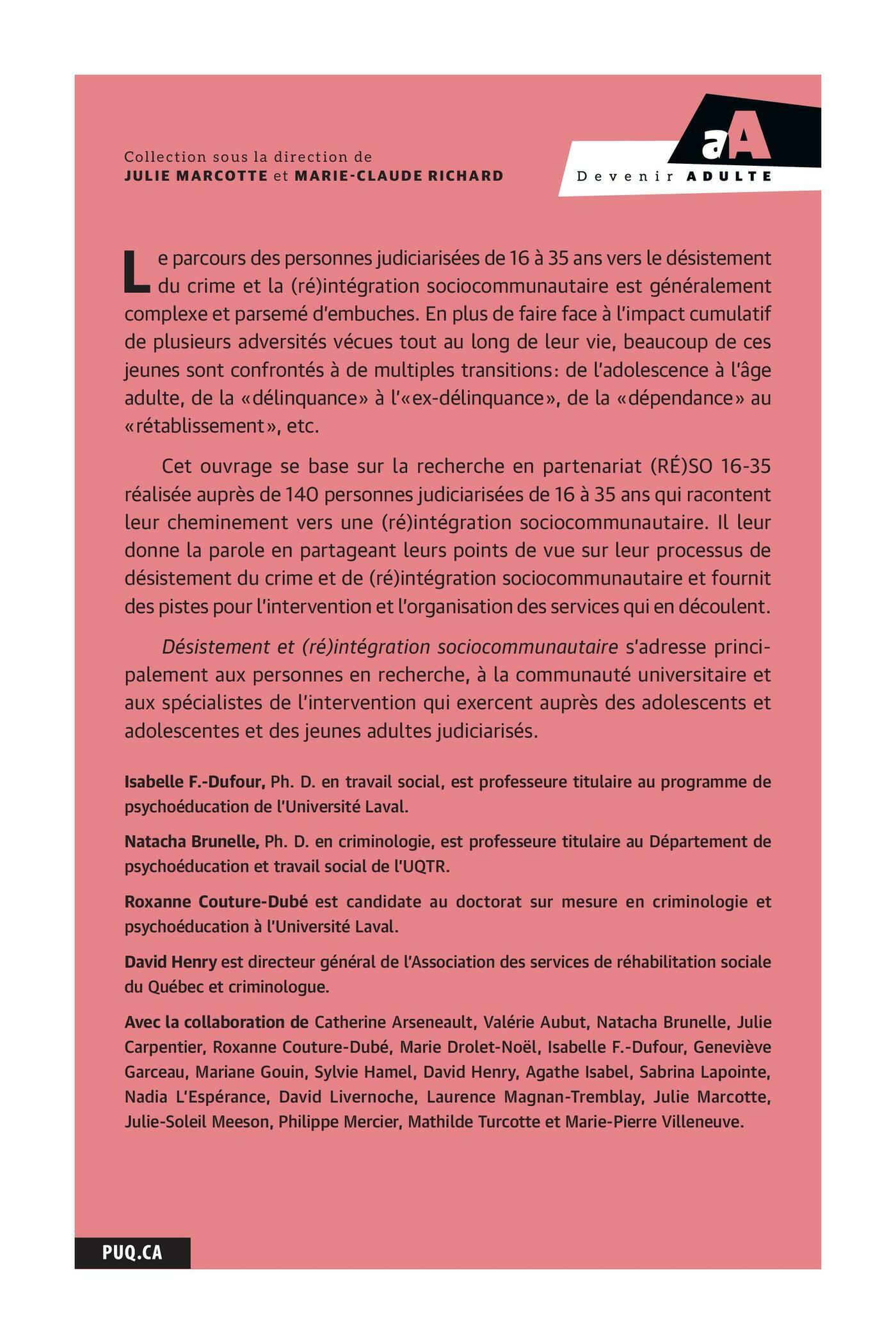 Collection sous la direction de
JULIE MARCOTTE et MARIE-CLAUDE RICHARD

aA
Devenir ADULTE

Le parcours des personnes judiciarisées de 16 à 35 ans vers le désistement du crime et la (ré)intégration sociocommunautaire est généralement complexe et parsemé d'embuches. En plus de faire face à l'impact cumulatif de plusieurs adversités vécues tout au long de leur vie, beaucoup de ces jeunes sont confrontés à de multiples transitions: de l'adolescence à l'âge adulte, de la «délinquance» à l'«ex-délinquance», de la «dépendance» au «rétablissement», etc.

Cet ouvrage se base sur la recherche en partenariat (RÉ)SO 16-35 réalisée auprès de 140 personnes judiciarisées de 16 à 35 ans qui racontent leur cheminement vers une (ré)intégration sociocommunautaire. Il leur donne la parole en partageant leurs points de vue sur leur processus de désistement du crime et de (ré)intégration sociocommunautaire et fournit des pistes pour l'intervention et l'organisation des services qui en découlent.

Désistement et (ré)intégration sociocommunautaire s'adresse principalement aux personnes en recherche, à la communauté universitaire et aux spécialistes de l'intervention qui exercent auprès des adolescents et adolescentes et des jeunes adultes judiciarisés.

Isabelle F.-Dufour, Ph. D. en travail social, est professeure titulaire au programme de psychoéducation de l'Université Laval.

Natacha Brunelle, Ph. D. en criminologie, est professeure titulaire au Département de psychoéducation et travail social de l'UQTR.

Roxanne Couture-Dubé est candidate au doctorat sur mesure en criminologie et psychoéducation à l'Université Laval.

David Henry est directeur général de l'Association des services de réhabilitation sociale du Québec et criminologue.

Avec la collaboration de Catherine Arseneault, Valérie Aubut, Natacha Brunelle, Julie Carpentier, Roxanne Couture-Dubé, Marie Drolet-Noël, Isabelle F.-Dufour, Geneviève Garceau, Mariane Gouin, Sylvie Hamel, David Henry, Agathe Isabel, Sabrina Lapointe, Nadia L'Espérance, David Livernoche, Laurence Magnan-Tremblay, Julie Marcotte, Julie-Soleil Meeson, Philippe Mercier, Mathilde Turcotte et Marie-Pierre Villeneuve.

PUQ.CA